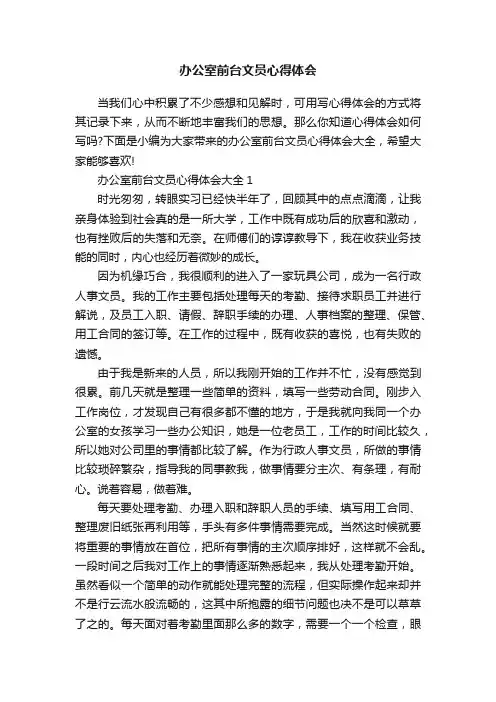 办公室前台文员心得体会

当我们心中积累了不少感想和见解时，可用写心得体会的方式将其记录下来，从而不断地丰富我们的思想。那么你知道心得体会如何写吗?下面是小编为大家带来的办公室前台文员心得体会大全，希望大家能够喜欢!

办公室前台文员心得体会大全 1

时光匆匆，转眼实习已经快半年了，回顾其中的点点滴滴，让我亲身体验到社会真的是一所大学，工作中既有成功后的欣喜和激动，也有挫败后的失落和无奈。在师傅们的谆谆教导下，我在收获业务技能的同时，内心也经历着微妙的成长。

因为机缘巧合，我很顺利的进入了一家玩具公司，成为一名行政人事文员。我的工作主要包括处理每天的考勤、接待求职员工并进行解说，及员工入职、请假、辞职手续的办理、人事档案的整理、保管、用工合同的签订等。在工作的过程中，既有收获的喜悦，也有失败的遗憾。

由于我是新来的人员，所以我刚开始的工作并不忙，没有感觉到很累。前几天就是整理一些简单的资料，填写一些劳动合同。刚步入工作岗位，才发现自己有很多都不懂的地方，于是我就向我同一个办公室的女孩学习一些办公知识，她是一位老员工，工作的时间比较久，所以她对公司里的事情都比较了解。作为行政人事文员，所做的事情比较琐碎繁杂，指导我的同事教我，做事情要分主次、有条理，有耐心。说着容易，做着难。

每天要处理考勤、办理入职和辞职人员的手续、填写用工合同、整理废旧纸张再利用等，手头有多件事情需要完成。当然这时候就要将重要的事情放在首位，把所有事情的主次顺序排好，这样就不会乱。一段时间之后我对工作上的事情逐渐熟悉起来，我从处理考勤开始。虽然看似一个简单的动作就能处理完整的流程，但实际操作起来却并不是行云流水般流畅的，这其中所抱露的细节问题也决不是可以草草了之的。每天面对着考勤里面那么多的数字，需要一个一个检查，眼